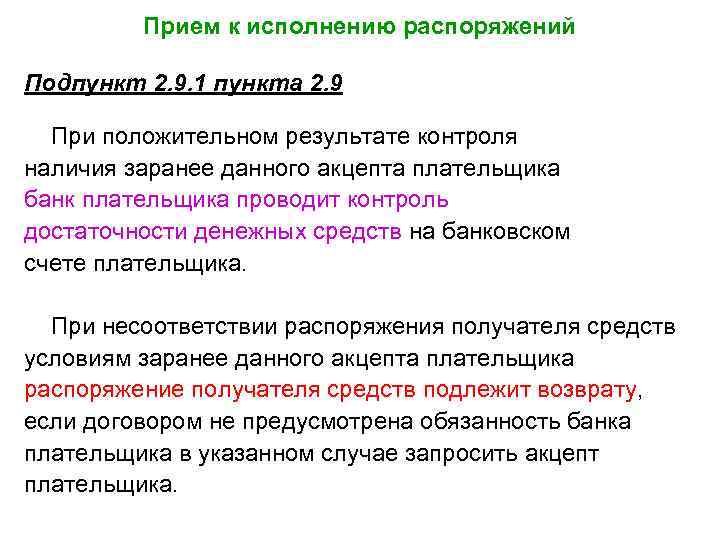 Прием к исполнению распоряжений

Подпункт 2.9.1 пункта 2.9

При положительном результате контроля наличия заранее данного акцепта плательщика банк плательщика проводит контроль достаточности денежных средств на банковском счете плательщика.

При несоответствии распоряжения получателя средств условиям заранее данного акцепта плательщика распоряжение получателя средств подлежит возврату, если договором не предусмотрена обязанность банка плательщика в указанном случае запросить акцепт плательщика.